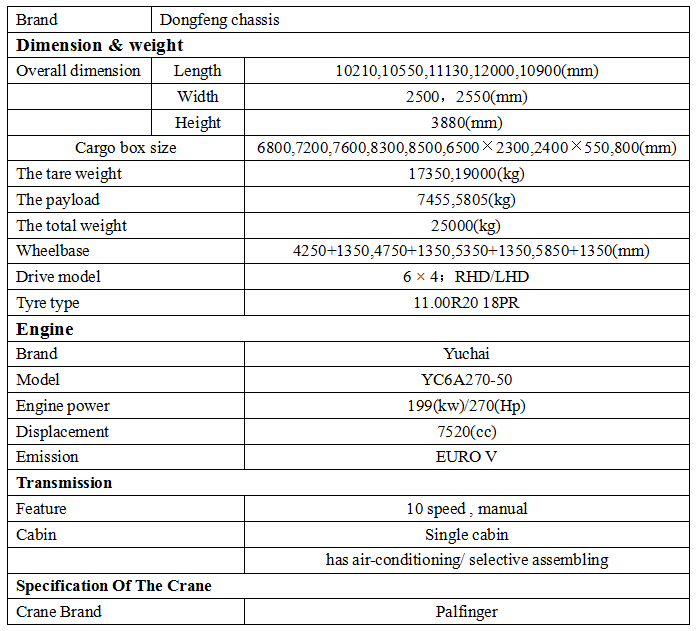 | Brand | Dongfeng chassis | |
|---|---|---|
| **Dimension & weight** | | |
| Overall dimension | Length | 10210,10550,11130,12000,10900(mm) |
| | Width | 2500，2550(mm) |
| | Height | 3880(mm) |
| Cargo box size | | 6800,7200,7600,8300,8500,6500×2300,2400×550,800(mm) |
| The tare weight | | 17350,19000(kg) |
| The payload | | 7455,5805(kg) |
| The total weight | | 25000(kg) |
| Wheelbase | | 4250+1350,4750+1350,5350+1350,5850+1350(mm) |
| Drive model | | 6 × 4；RHD/LHD |
| Tyre type | | 11.00R20 18PR |
| **Engine** | | |
| Brand | | Yuchai |
| Model | | YC6A270-50 |
| Engine power | | 199(kw)/270(Hp) |
| Displacement | | 7520(cc) |
| Emission | | EURO V |
| **Transmission** | | |
| Feature | | 10 speed , manual |
| Cabin | | Single cabin |
| | | has air-conditioning/ selective assembling |
| **Specification Of The Crane** | | |
| Crane Brand | | Palfinger |